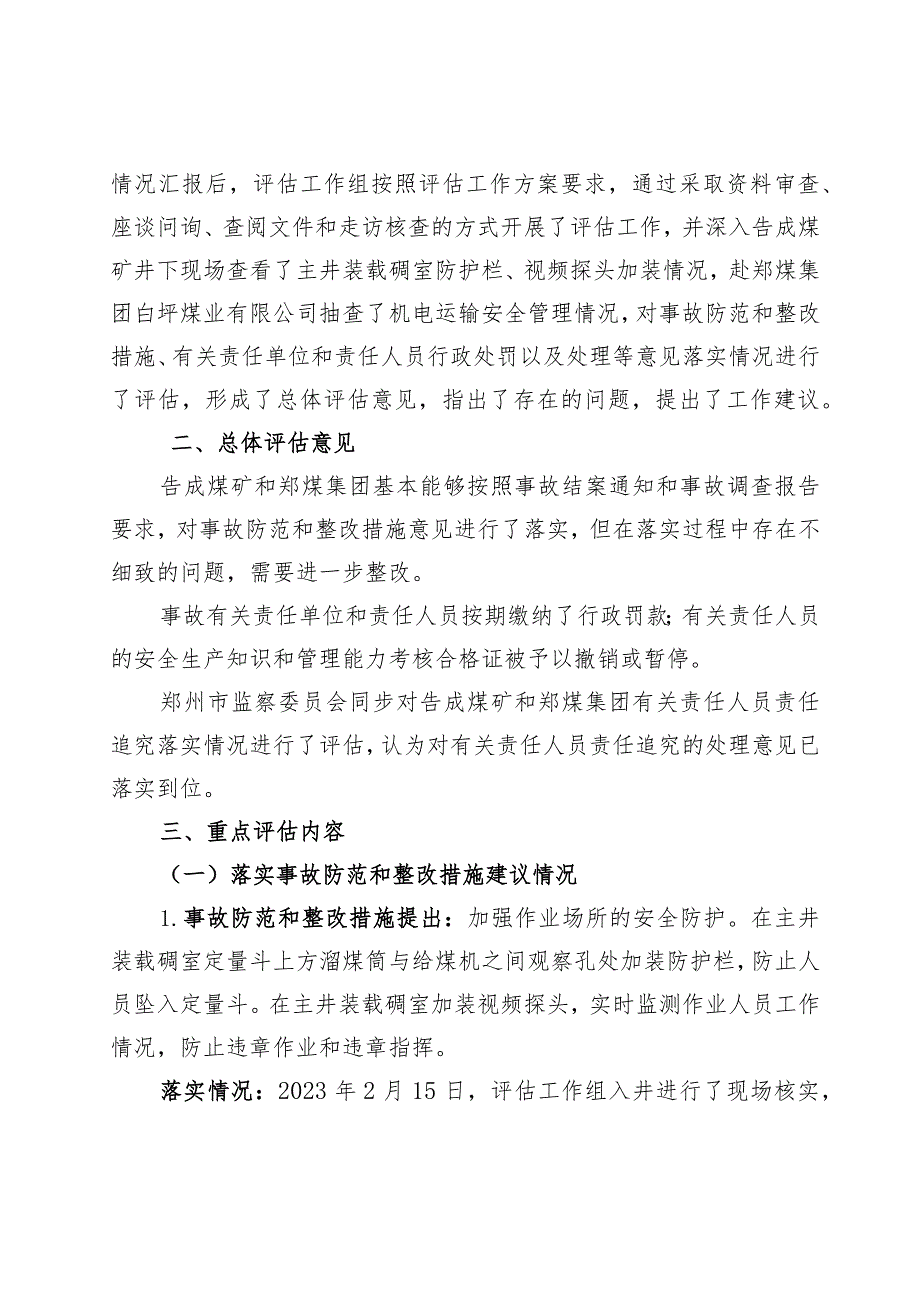 情况汇报后，评估工作组按照评估工作方案要求，通过采取资料审查、座谈问询、查阅文件和走访核查的方式开展了评估工作，并深入告成煤矿井下现场查看了主井装载硐室防护栏、视频探头加装情况，赴郑煤集团白坪煤业有限公司抽查了机电运输安全管理情况，对事故防范和整改措施、有关责任单位和责任人员行政处罚以及处理等意见落实情况进行了评估，形成了总体评估意见，指出了存在的问题，提出了工作建议。

二、总体评估意见

告成煤矿和郑煤集团基本能够按照事故结案通知和事故调查报告要求，对事故防范和整改措施意见进行了落实，但在落实过程中存在不细致的问题，需要进一步整改。

事故有关责任单位和责任人员按期缴纳了行政罚款；有关责任人员的安全生产知识和管理能力考核合格证被予以撤销或暂停。

郑州市监察委员会同步对告成煤矿和郑煤集团有关责任人员责任追究落实情况进行了评估，认为对有关责任人员责任追究的处理意见已落实到位。

三、重点评估内容

（一）落实事故防范和整改措施建议情况

1.事故防范和整改措施提出：加强作业场所的安全防护。在主井装载硐室定量斗上方溜煤筒与给煤机之间观察孔处加装防护栏，防止人员坠入定量斗。在主井装载硐室加装视频探头，实时监测作业人员工作情况，防止违章作业和违章指挥。

落实情况：2023 年 2 月 15 日，评估工作组入井进行了现场核实，